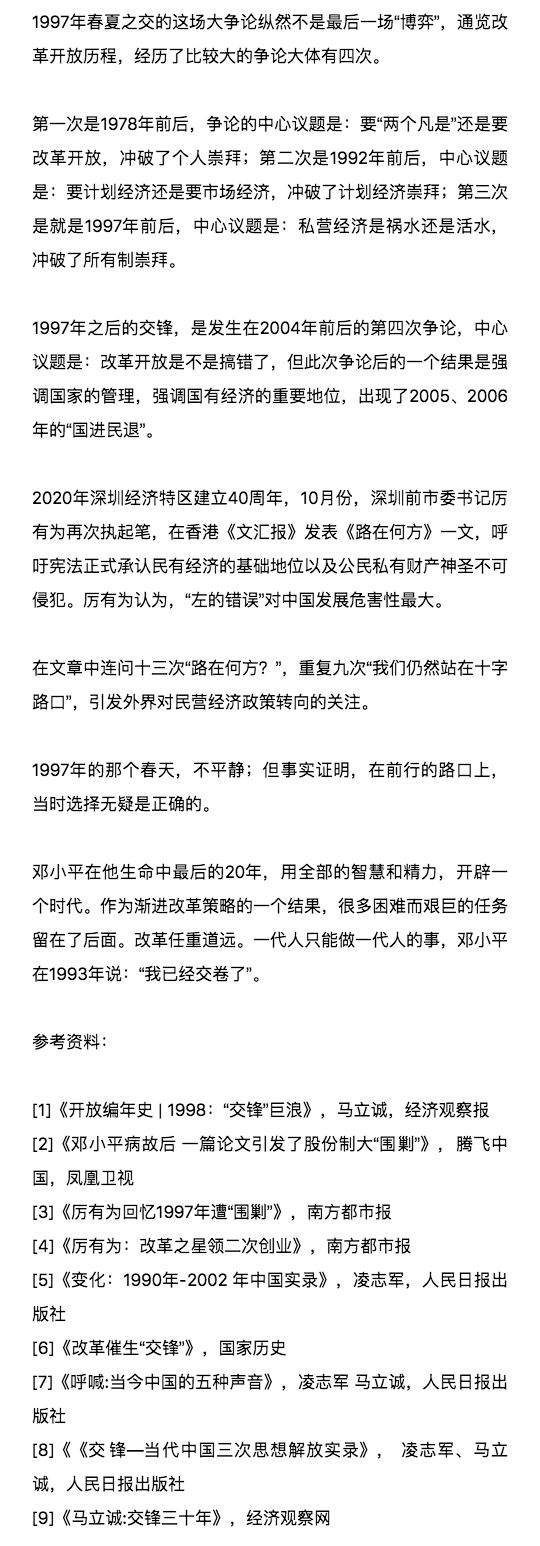 1997年春夏之交的这场大争论纵然不是最后一场“博弈”，通览改革开放历程，经历了比较大的争论大体有四次。

第一次是1978年前后，争论的中心议题是：要“两个凡是”还是要改革开放，冲破了个人崇拜；第二次是1992年前后，中心议题是：要计划经济还是要市场经济，冲破了计划经济崇拜；第三次是就是1997年前后，中心议题是：私营经济是祸水还是活水，冲破了所有制崇拜。

1997年之后的交锋，是发生在2004年前后的第四次争论，中心议题是：改革开放是不是搞错了，但此次争论后的一个结果是强调国家的管理，强调国有经济的重要地位，出现了2005、2006年的“国进民退”。

2020年深圳经济特区建立40周年，10月份，深圳前市委书记厉有为再次执起笔，在香港《文汇报》发表《路在何方》一文，呼吁宪法正式承认民有经济的基础地位以及公民私有财产神圣不可侵犯。厉有为认为，“左的错误”对中国发展危害性最大。

在文章中连问十三次“路在何方？”，重复九次“我们仍然站在十字路口”，引发外界对民营经济政策转向的关注。

1997年的那个春天，不平静；但事实证明，在前行的路口上，当时选择无疑是正确的。

邓小平在他生命中最后的20年，用全部的智慧和精力，开辟一个时代。作为渐进改革策略的一个结果，很多困难而艰巨的任务留在了后面。改革任重道远。一代人只能做一代人的事，邓小平在1993年说：“我已经交卷了”。

参考资料：

[1]《开放编年史 | 1998：“交锋”巨浪》，马立诚，经济观察报
[2]《邓小平病故后 一篇论文引发了股份制大“围剿”》，腾飞中国，凤凰卫视
[3]《厉有为回忆1997年遭“围剿”》，南方都市报
[4]《厉有为：改革之星领二次创业》，南方都市报
[5]《变化：1990年-2002 年中国实录》，凌志军，人民日报出版社
[6]《改革催生“交锋”》，国家历史
[7]《呼喊:当今中国的五种声音》，凌志军 马立诚，人民日报出版社
[8]《《交 锋—当代中国三次思想解放实录》， 凌志军、马立诚，人民日报出版社
[9]《马立诚:交锋三十年》，经济观察网